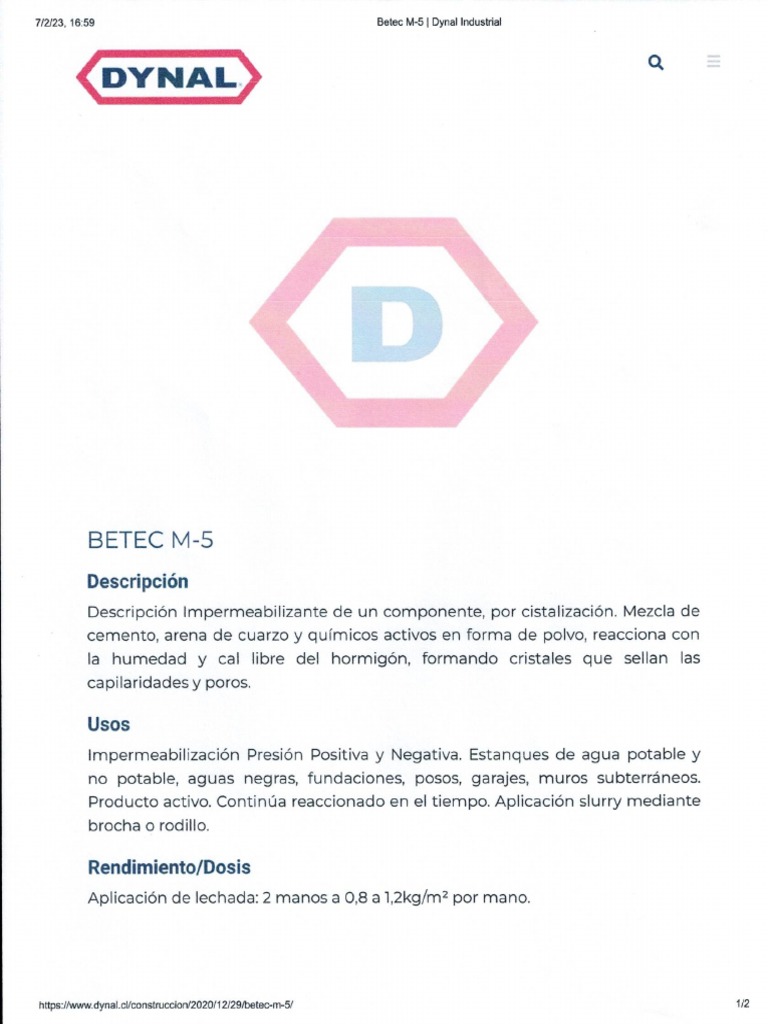 7/2/23, 16:59

Betec M-5 | Dynal Industrial

DYNAL

D

BETEC M-5

Descripción

Descripción Impermeabilizante de un componente, por cistalización. Mezcla de cemento, arena de cuarzo y químicos activos en forma de polvo, reacciona con la humedad y cal libre del hormigón, formando cristales que sellan las capilaridades y poros.

Usos

Impermeabilización Presión Positiva y Negativa. Estanques de agua potable y no potable, aguas negras, fundaciones, posos, garajes, muros subterráneos. Producto activo. Continúa reaccionado en el tiempo. Aplicación slurry mediante brocha o rodillo.

Rendimiento/Dosis

Aplicación de lechada: 2 manos a 0,8 a 1,2kg/m² por mano.

https://www.dynal.cl/construccion/2020/12/29/betec-m-5/

1/2